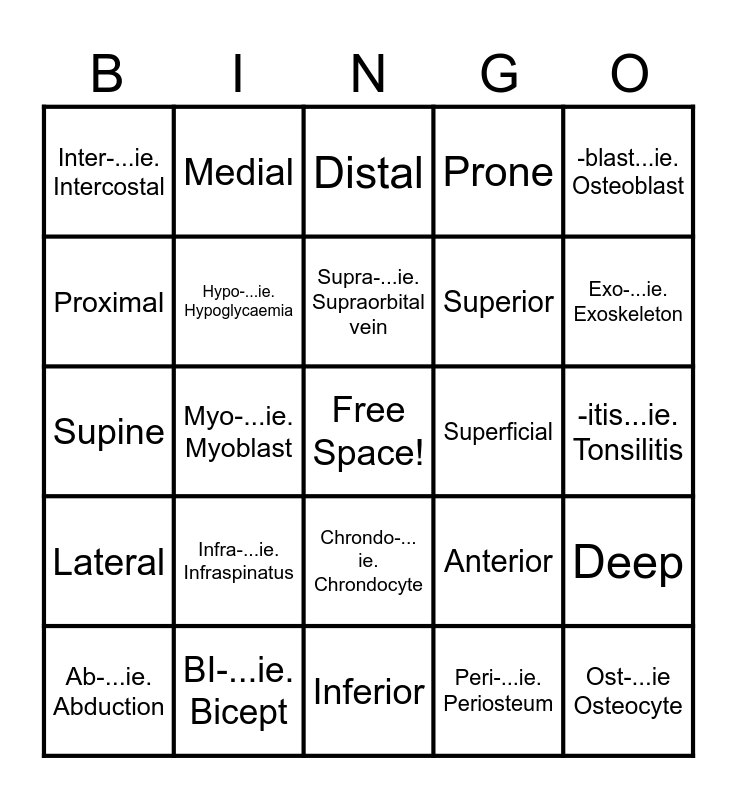 | B | I | N | G | O |
|---|---|---|---|---|
| Inter-...ie. Intercostal | Medial | Distal | Prone | -blast...ie. Osteoblast |
| Proximal | Hypo-...ie. Hypoglycaemia | Supra-...ie. Supraorbital vein | Superior | Exo-...ie. Exoskeleton |
| Supine | Myo-...ie. Myoblast | Free Space! | Superficial | -itis...ie. Tonsilitis |
| Lateral | Infra-...ie. Infraspinatus | Chrondo-... ie. Chrondocyte | Anterior | Deep |
| Ab-...ie. Abduction | BI-...ie. Bicept | Inferior | Peri-...ie. Periosteum | Ost-...ie Osteocyte |